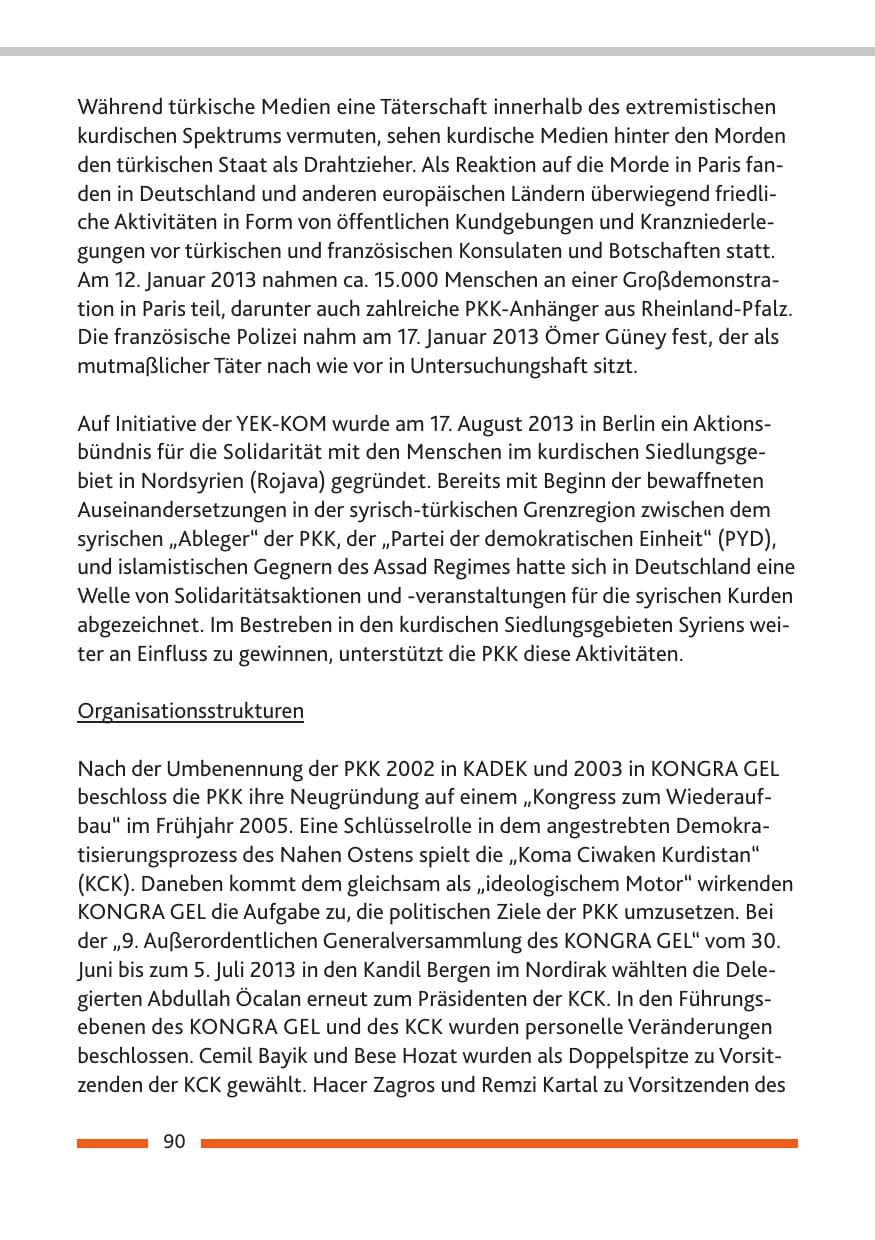 Während türkische Medien eine Täterschaft innerhalb des extremistischen kurdischen Spektrums vermuten, sehen kurdische Medien hinter den Morden den türkischen Staat als Drahtzieher. Als Reaktion auf die Morde in Paris fanden in Deutschland und anderen europäischen Ländern überwiegend friedliche Aktivitäten in Form von öffentlichen Kundgebungen und Kranzniederlegungen vor türkischen und französischen Konsulaten und Botschaften statt. Am 12. Januar 2013 nahmen ca. 15.000 Menschen an einer Großdemonstration in Paris teil, darunter auch zahlreiche PKK-Anhänger aus Rheinland-Pfalz. Die französische Polizei nahm am 17. Januar 2013 Ömer Güney fest, der als mutmaßlicher Täter nach wie vor in Untersuchungshaft sitzt.

Auf Initiative der YEK-KOM wurde am 17. August 2013 in Berlin ein Aktionsbündnis für die Solidarität mit den Menschen im kurdischen Siedlungsgebiet in Nordsyrien (Rojava) gegründet. Bereits mit Beginn der bewaffneten Auseinandersetzungen in der syrisch-türkischen Grenzregion zwischen dem syrischen „Ableger“ der PKK, der „Partei der demokratischen Einheit“ (PYD), und islamistischen Gegnern des Assad Regimes hatte sich in Deutschland eine Welle von Solidaritätsaktionen und -veranstaltungen für die syrischen Kurden abgezeichnet. Im Bestreben in den kurdischen Siedlungsgebieten Syriens weiter an Einfluss zu gewinnen, unterstützt die PKK diese Aktivitäten.

Organisationsstrukturen

Nach der Umbenennung der PKK 2002 in KADEK und 2003 in KONGRA GEL beschloss die PKK ihre Neugründung auf einem „Kongress zum Wiederaufbau“ im Frühjahr 2005. Eine Schlüsselrolle in dem angestrebten Demokratisierungsprozess des Nahen Ostens spielt die „Koma Ciwaken Kurdistan“ (KCK). Daneben kommt dem gleichsam als „ideologischem Motor“ wirkenden KONGRA GEL die Aufgabe zu, die politischen Ziele der PKK umzusetzen. Bei der „9. Außerordentlichen Generalversammlung des KONGRA GEL“ vom 30. Juni bis zum 5. Juli 2013 in den Kandil Bergen im Nordirak wählten die Delegierten Abdullah Öcalan erneut zum Präsidenten der KCK. In den Führungsebenen des KONGRA GEL und des KCK wurden personelle Veränderungen beschlossen. Cemil Bayik und Bese Hozat wurden als Doppelspitze zu Vorsitzenden der KCK gewählt. Hacer Zagros und Remzi Kartal zu Vorsitzenden des

90